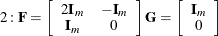 $2 : \mathbf{F} = \begin{bmatrix} 2\mathbf{I}_m & -\mathbf{I}_m \\ \mathbf{I}_m & 0 \end{bmatrix} \mathbf{G} = \begin{bmatrix} \mathbf{I}_m \\ 0 \end{bmatrix}$